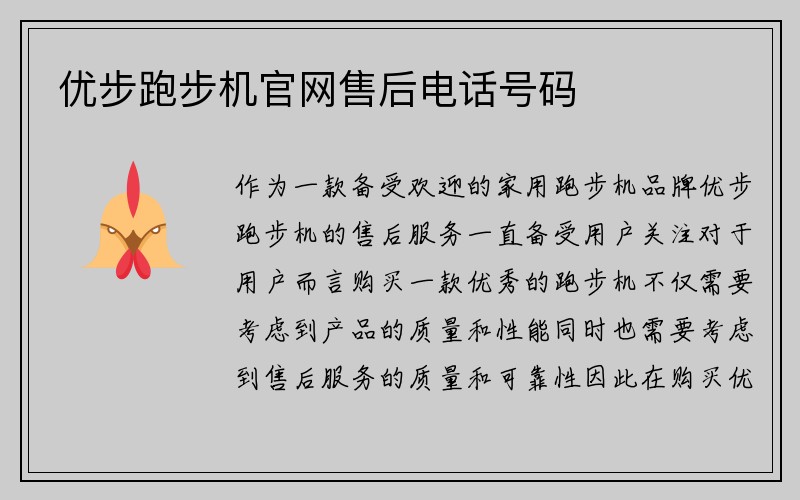 优步跑步机官网售后电话号码

作为一款备受欢迎的家用跑步机品牌优步跑步机的售后服务一直备受用户关注对于用户而言购买一款优秀的跑步机不仅需要考虑到产品的质量和性能同时也需要考虑到售后服务的质量和可靠性因此在购买优